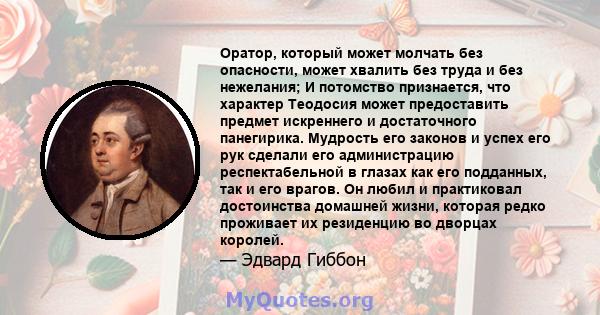 Оратор, который может молчать без опасности, может хвалить без труда и без нежелания; И потомство признается, что характер Теодосия может предоставить предмет искреннего и достаточного панегирика. Мудрость его законов и успех его рук сделали его администрацию респектабельной в глазах как его подданных, так и его врагов. Он любил и практиковал достоинства домашней жизни, которая редко проживает их резиденцию во дворцах королей.

— Эдвард Гиббон

MyQuotes.org